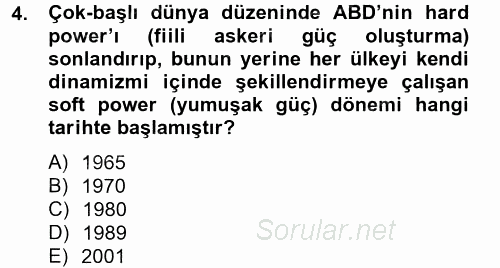 4. Çok-başlı dünya düzeninde ABD'nin hard power'ı (fiili askeri güç oluşturma) sonlandırıp, bunun yerine her ülkeyi kendi dinamizmi içinde şekillendirmeye çalışan soft power (yumuşak güç) dönemi hangi tarihte başlamıştır?

A) 1965
B) 1970
C) 1980
D) 1989
E) 2001

Sorular.net